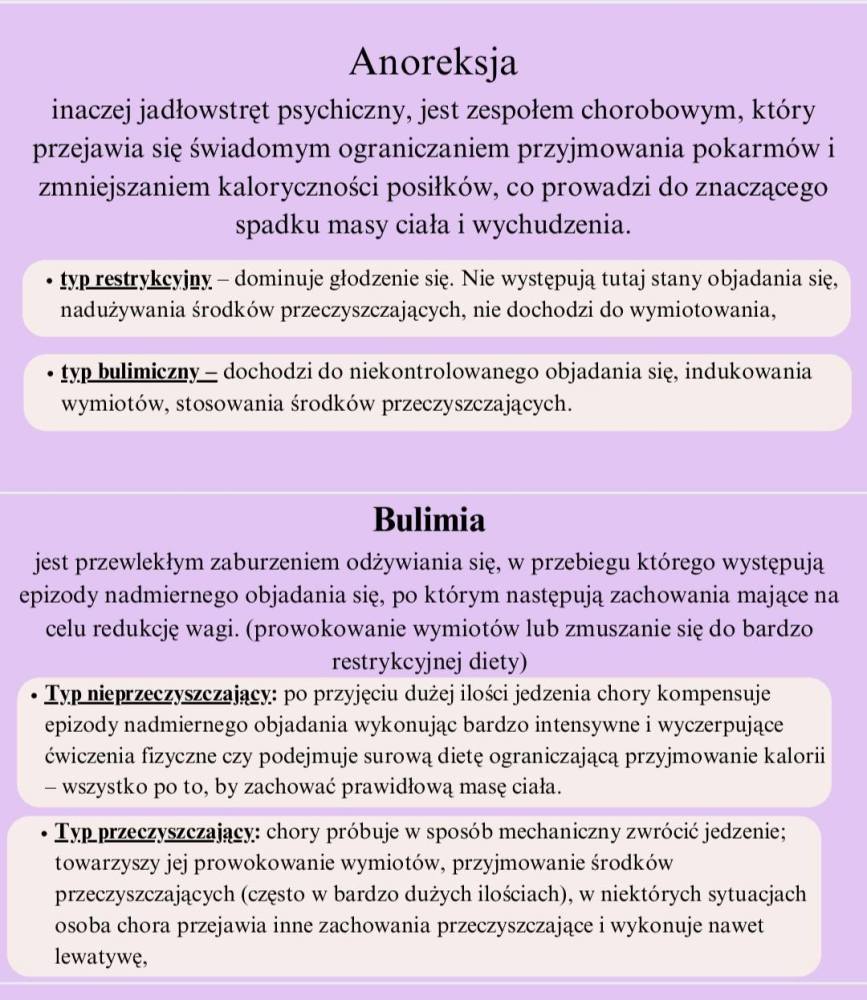 Anoreksja

inaczej jadłowstręt psychiczny, jest zespołem chorobowym, który przejawia się świadomym ograniczaniem przyjmowania pokarmów i zmniejszaniem kaloryczności posiłków, co prowadzi do znaczącego spadku masy ciała i wychudzenia.

• typ restrykcyjny – dominuje głodzenie się. Nie występują tutaj stany objadania się, nadużywania środków przeczyszczających, nie dochodzi do wymiotowania,

• typ bulimiczny – dochodzi do niekontrolowanego objadania się, indukowania wymiotów, stosowania środków przeczyszczających.

Bulimia

jest przewlekłym zaburzeniem odżywiania się, w przebiegu którego występują epizody nadmiernego objadania się, po którym następują zachowania mające na celu redukcję wagi. (prowokowanie wymiotów lub zmuszanie się do bardzo restrykcyjnej diety)

• Typ nieprzeczyszczający: po przyjęciu dużej ilości jedzenia chory kompensuje epizody nadmiernego objadania wykonując bardzo intensywne i wyczerpujące ćwiczenia fizyczne czy podejmuje surową dietę ograniczającą przyjmowanie kalorii – wszystko po to, by zachować prawidłową masę ciała.

• Typ przeczyszczający: chory próbuje w sposób mechaniczny zwrócić jedzenie; towarzyszy jej prowokowanie wymiotów, przyjmowanie środków przeczyszczających (często w bardzo dużych ilościach), w niektórych sytuacjach osoba chora przejawia inne zachowania przeczyszczające i wykonuje nawet lewatywę,